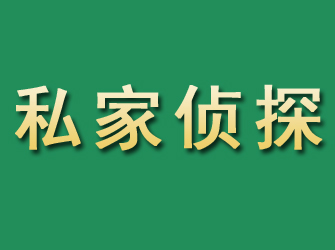 私家侦探